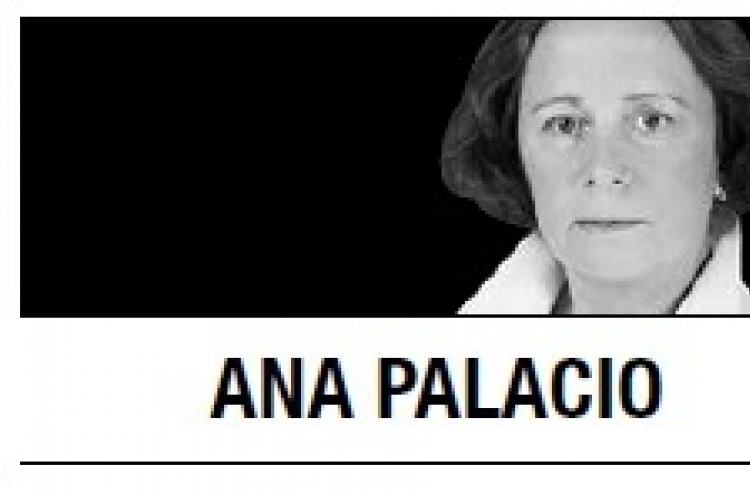 ANA PALACIO